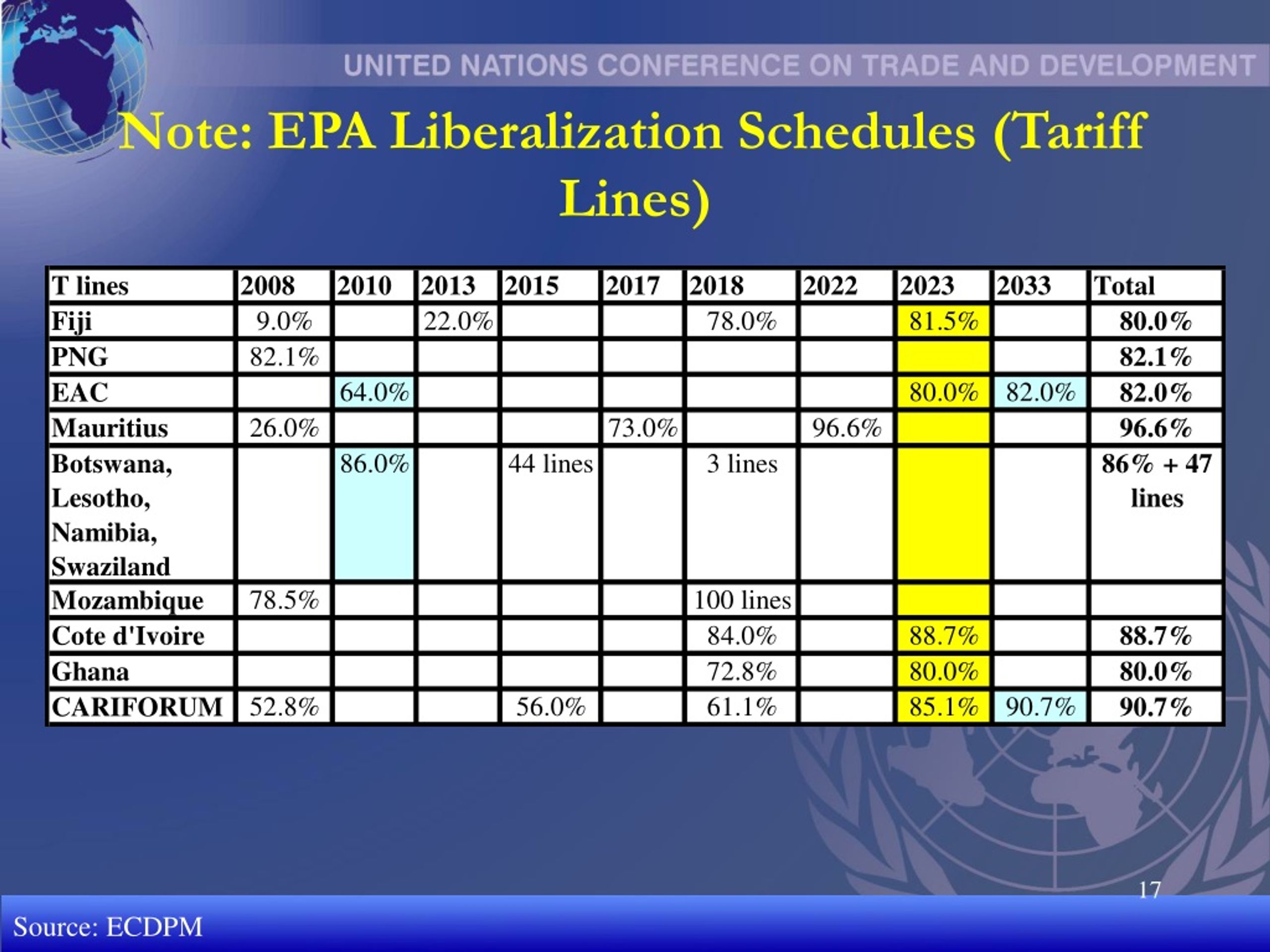 UNITED NATIONS CONFERENCE ON TRADE AND DEVELOPMENT

Note: EPA Liberalization Schedules (Tariff Lines)

| T lines | 2008 | 2010 | 2013 | 2015 | 2017 | 2018 | 2022 | 2023 | 2033 | Total |
|---|---|---|---|---|---|---|---|---|---|---|
| Fiji | 9.0% | | 22.0% | | | 78.0% | | 81.5% | | 80.0% |
| PNG | 82.1% | | | | | | | | | 82.1% |
| EAC | | 64.0% | | | | | | 80.0% | 82.0% | 82.0% |
| Mauritius | 26.0% | | | | 73.0% | | 96.6% | | | 96.6% |
| Botswana, Lesotho, Namibia, Swaziland | | 86.0% | | 44 lines | | 3 lines | | | | 86% + 47 lines |
| Mozambique | 78.5% | | | | | 100 lines | | | | |
| Cote d'Ivoire | | | | | | 84.0% | | 88.7% | | 88.7% |
| Ghana | | | | | | 72.8% | | 80.0% | | 80.0% |
| CARIFORUM | 52.8% | | | 56.0% | | 61.1% | | 85.1% | 90.7% | 90.7% |

17

Source: ECDPM